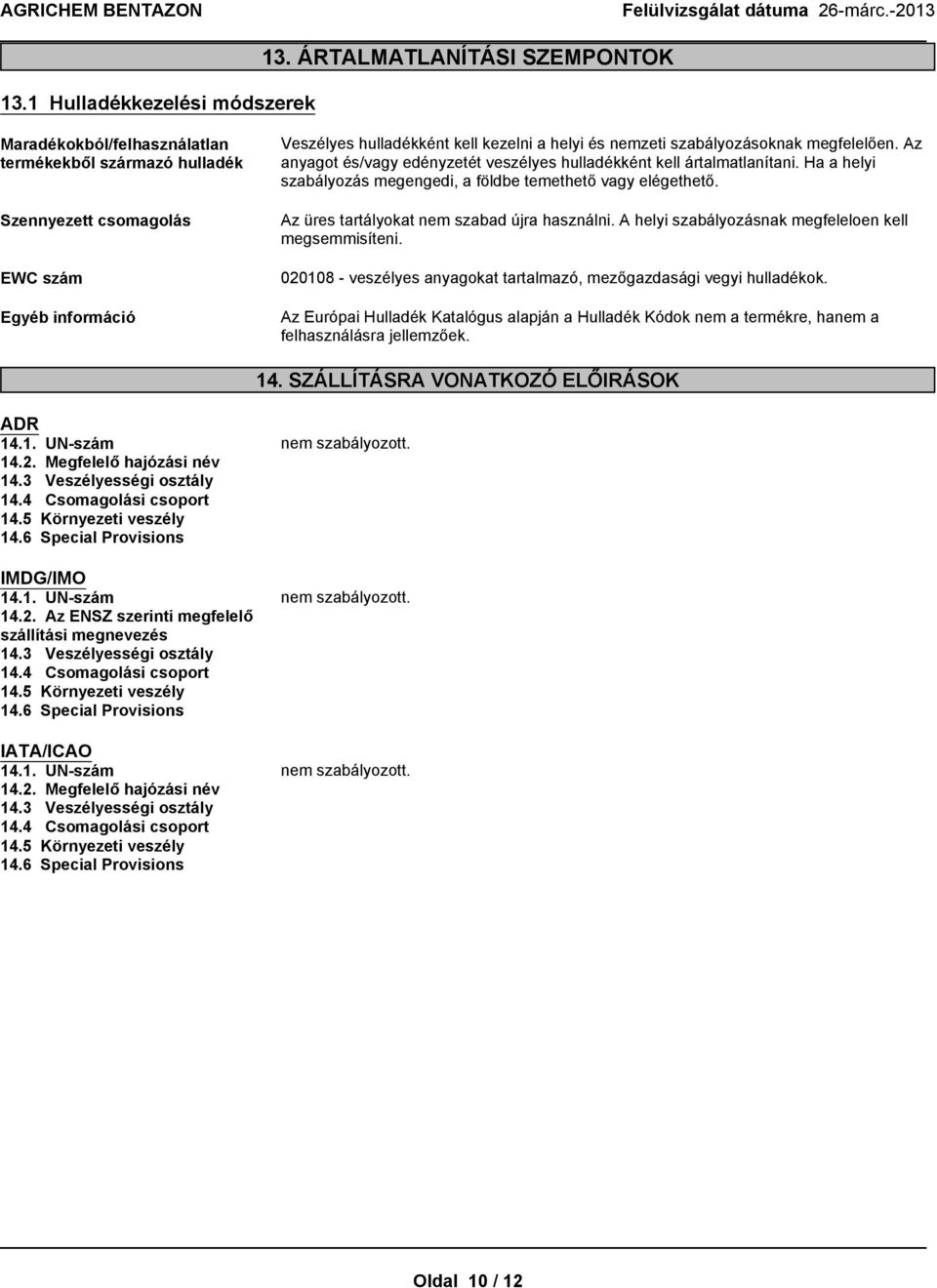 AGRICHEM BENTAZON Felülvizsgálat dátuma 26-márc.-2013

13. ÁRTALMATLANÍTÁSI SZEMPONTOK

13.1 Hulladékkezelési módszerek

Maradékokból/felhasználatlan termékekből származó hulladék

Veszélyes hulladékként kell kezelni a helyi és nemzeti szabályozásoknak megfelelően. Az anyagot és/vagy edényzetét veszélyes hulladékként kell ártalmatlanítani. Ha a helyi szabályozás megengedi, a földbe temethető vagy elégethető.

Szennyezett csomagolás

Az üres tartályokat nem szabad újra használni. A helyi szabályozásnak megfeleloen kell megsemmisíteni.

EWC szám

020108 - veszélyes anyagokat tartalmazó, mezőgazdasági vegyi hulladékok.

Egyéb információ

Az Európai Hulladék Katalógus alapján a Hulladék Kódok nem a termékre, hanem a felhasználásra jellemzőek.

14. SZÁLLÍTÁSRA VONATKOZÓ ELŐIRÁSOK

ADR
14.1. UN-szám nem szabályozott.
14.2. Megfelelő hajózási név
14.3 Veszélyességi osztály
14.4 Csomagolási csoport
14.5 Környezeti veszély
14.6 Special Provisions

IMDG/IMO
14.1. UN-szám nem szabályozott.
14.2. Az ENSZ szerinti megfelelő szállítási megnevezés
14.3 Veszélyességi osztály
14.4 Csomagolási csoport
14.5 Környezeti veszély
14.6 Special Provisions

IATA/ICAO
14.1. UN-szám nem szabályozott.
14.2. Megfelelő hajózási név
14.3 Veszélyességi osztály
14.4 Csomagolási csoport
14.5 Környezeti veszély
14.6 Special Provisions

Oldal 10 / 12